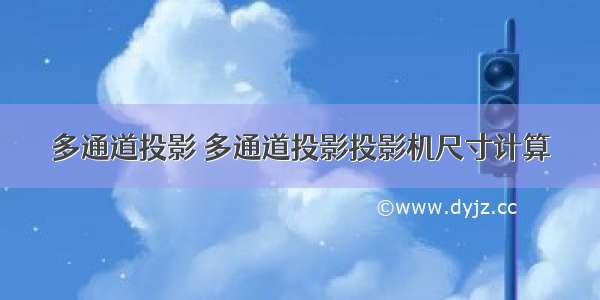 多通道投影 多通道投影投影机尺寸计算

©www.dyjz.cc